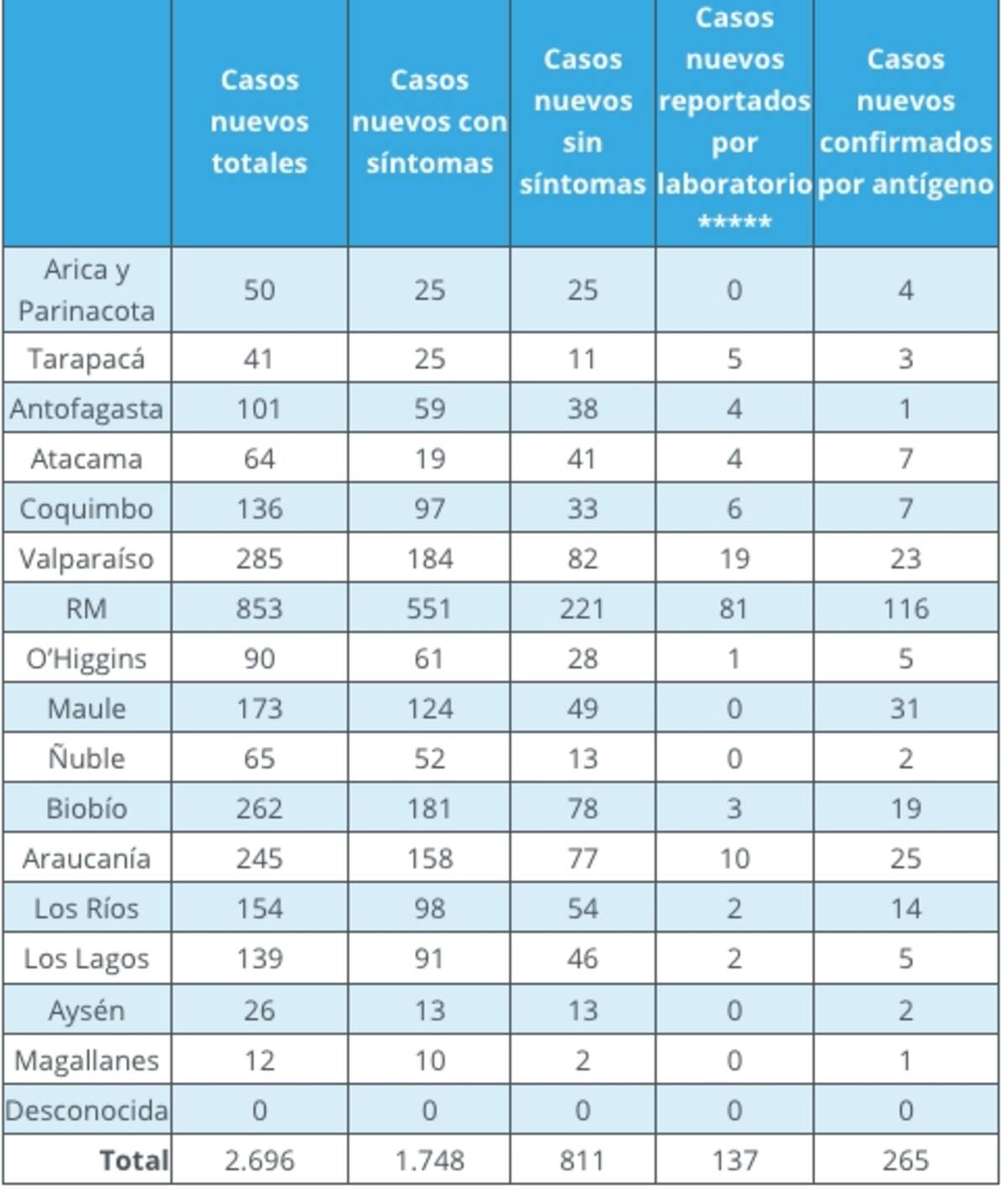 |  | Casos nuevos totales | Casos nuevos con síntomas | Casos nuevos sin síntomas | Casos nuevos reportados por laboratorio ***** | Casos nuevos confirmados por antígeno |
|---|---|---|---|---|---|
| Arica y Parinacota | 50 | 25 | 25 | 0 | 4 |
| Tarapacá | 41 | 25 | 11 | 5 | 3 |
| Antofagasta | 101 | 59 | 38 | 4 | 1 |
| Atacama | 64 | 19 | 41 | 4 | 7 |
| Coquimbo | 136 | 97 | 33 | 6 | 7 |
| Valparaíso | 285 | 184 | 82 | 19 | 23 |
| RM | 853 | 551 | 221 | 81 | 116 |
| O'Higgins | 90 | 61 | 28 | 1 | 5 |
| Maule | 173 | 124 | 49 | 0 | 31 |
| Ñuble | 65 | 52 | 13 | 0 | 2 |
| Biobío | 262 | 181 | 78 | 3 | 19 |
| Araucanía | 245 | 158 | 77 | 10 | 25 |
| Los Ríos | 154 | 98 | 54 | 2 | 14 |
| Los Lagos | 139 | 91 | 46 | 2 | 5 |
| Aysén | 26 | 13 | 13 | 0 | 2 |
| Magallanes | 12 | 10 | 2 | 0 | 1 |
| Desconocida | 0 | 0 | 0 | 0 | 0 |
| Total | 2.696 | 1.748 | 811 | 137 | 265 |